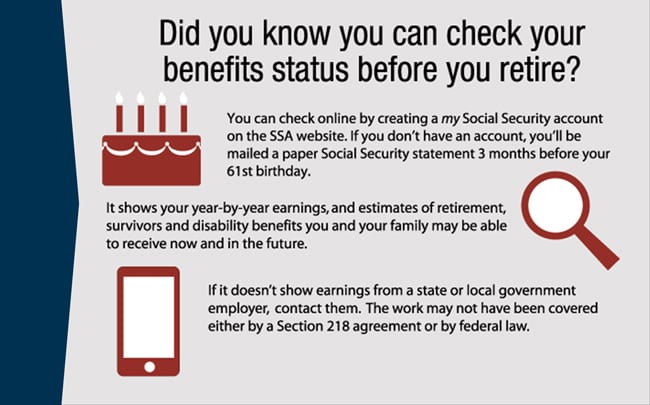 Did you know you can check your benefits status before you retire?

You can check online by creating a my Social Security account on the SSA website. If you don't have an account, you'll be mailed a paper Social Security statement 3 months before your 61st birthday.

It shows your year-by-year earnings, and estimates of retirement, survivors and disability benefits you and your family may be able to receive now and in the future.

If it doesn't show earnings from a state or local government employer, contact them. The work may not have been covered either by a Section 218 agreement or by federal law.